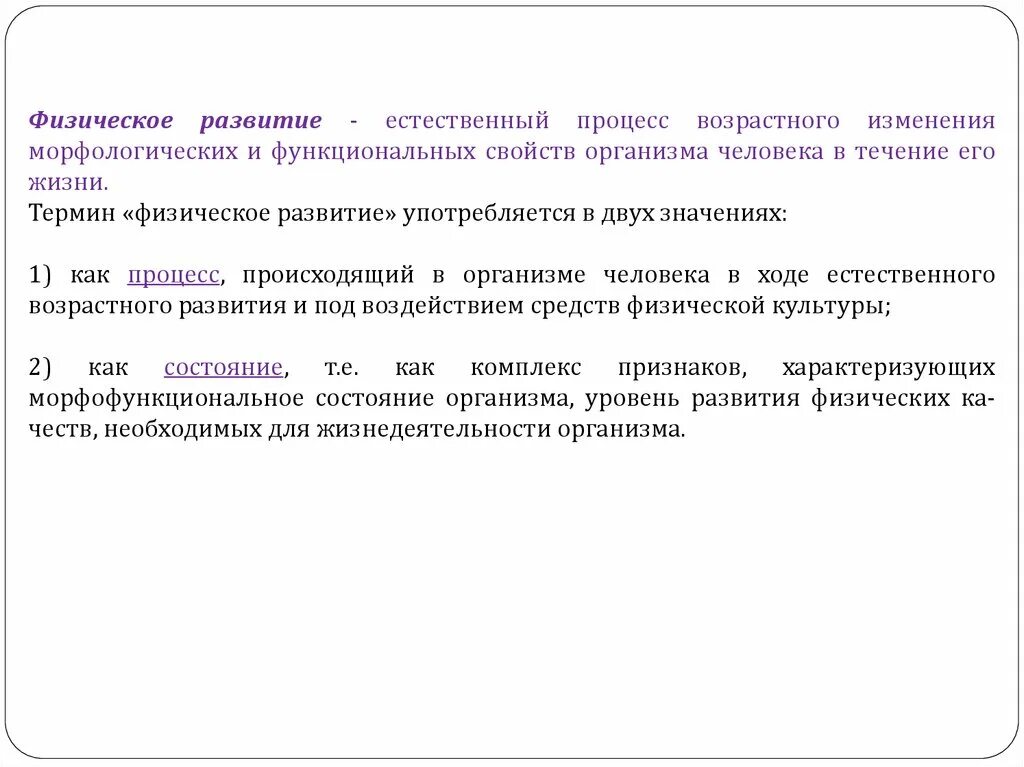 Физическое развитие - естественный процесс возрастного изменения морфологических и функциональных свойств организма человека в течение его жизни.
Термин «физическое развитие» употребляется в двух значениях:

1) как процесс, происходящий в организме человека в ходе естественного возрастного развития и под воздействием средств физической культуры;

2) как состояние, т.е. как комплекс признаков, характеризующих морфофункциональное состояние организма, уровень развития физических качеств, необходимых для жизнедеятельности организма.